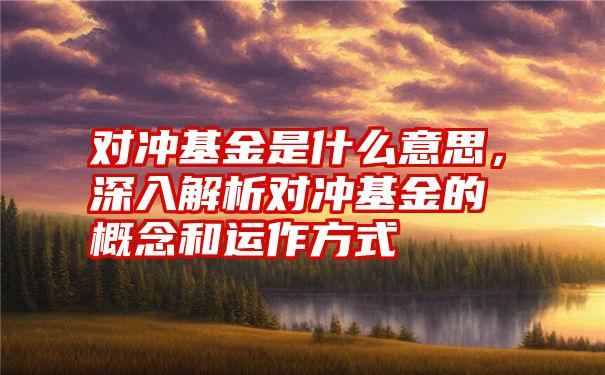 对冲基金是什么意思，深入解析对冲基金的概念和运作方式